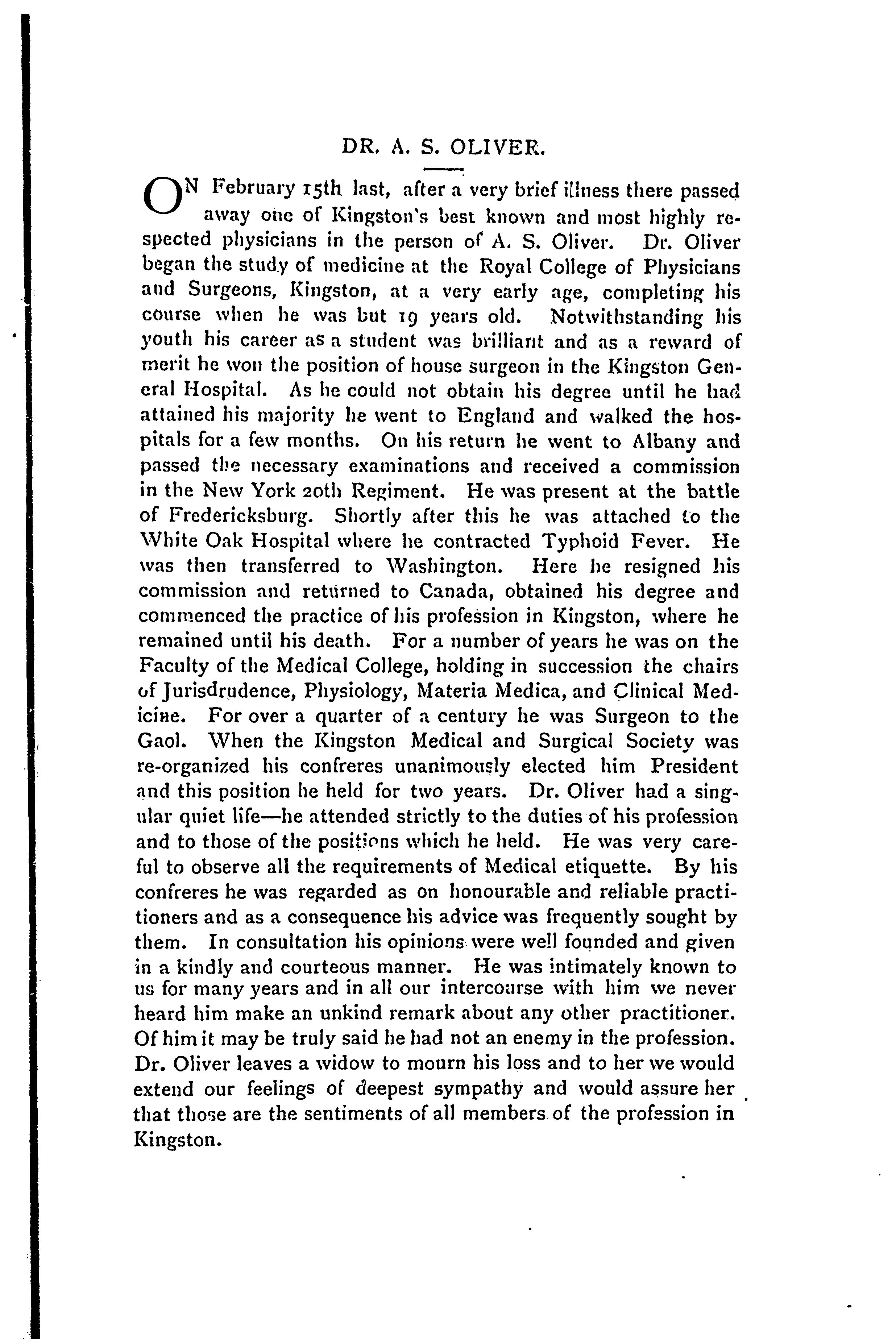 DR. A. S. OLIVER.

ON February 15th last, after a very brief illness there passed away one of Kingston's best known and most highly respected physicians in the person of A. S. Oliver. Dr. Oliver began the study of medicine at the Royal College of Physicians and Surgeons, Kingston, at a very early age, completing his course when he was but 19 years old. Notwithstanding his youth his career as a student was brilliant and as a reward of merit he won the position of house surgeon in the Kingston General Hospital. As he could not obtain his degree until he had attained his majority he went to England and walked the hospitals for a few months. On his return he went to Albany and passed the necessary examinations and received a commission in the New York 20th Regiment. He was present at the battle of Fredericksburg. Shortly after this he was attached to the White Oak Hospital where he contracted Typhoid Fever. He was then transferred to Washington. Here he resigned his commission and returned to Canada, obtained his degree and commenced the practice of his profession in Kingston, where he remained until his death. For a number of years he was on the Faculty of the Medical College, holding in succession the chairs of Jurisdrudence, Physiology, Materia Medica, and Clinical Medicine. For over a quarter of a century he was Surgeon to the Gaol. When the Kingston Medical and Surgical Society was re-organized his confreres unanimously elected him President and this position he held for two years. Dr. Oliver had a singular quiet life—he attended strictly to the duties of his profession and to those of the positions which he held. He was very careful to observe all the requirements of Medical etiquette. By his confreres he was regarded as on honourable and reliable practitioners and as a consequence his advice was frequently sought by them. In consultation his opinions were well founded and given in a kindly and courteous manner. He was intimately known to us for many years and in all our intercourse with him we never heard him make an unkind remark about any other practitioner. Of him it may be truly said he had not an enemy in the profession. Dr. Oliver leaves a widow to mourn his loss and to her we would extend our feelings of deepest sympathy and would assure her that those are the sentiments of all members of the profession in Kingston.